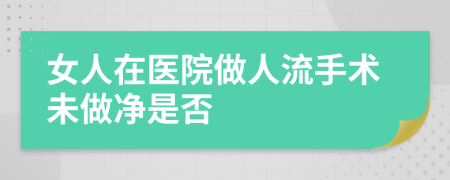 女人在医院做人流手术未做净是否